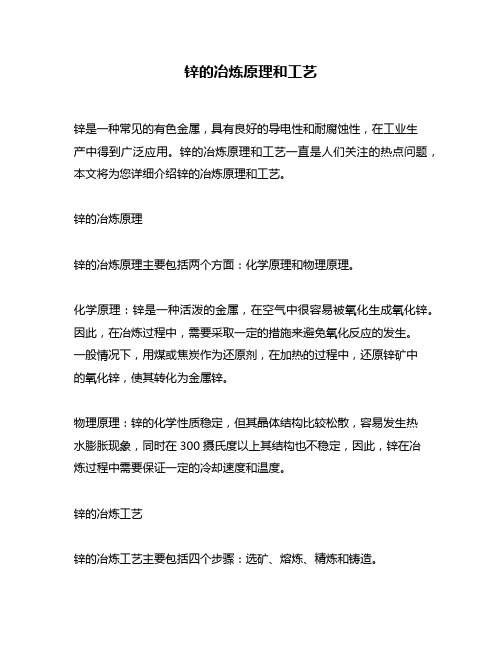 锌的冶炼原理和工艺

锌是一种常见的有色金属，具有良好的导电性和耐腐蚀性，在工业生产中得到广泛应用。锌的冶炼原理和工艺一直是人们关注的热点问题，本文将为您详细介绍锌的冶炼原理和工艺。

锌的冶炼原理

锌的冶炼原理主要包括两个方面：化学原理和物理原理。

化学原理：锌是一种活泼的金属，在空气中很容易被氧化生成氧化锌。因此，在冶炼过程中，需要采取一定的措施来避免氧化反应的发生。一般情况下，用煤或焦炭作为还原剂，在加热的过程中，还原锌矿中的氧化锌，使其转化为金属锌。

物理原理：锌的化学性质稳定，但其晶体结构比较松散，容易发生热水膨胀现象，同时在 300 摄氏度以上其结构也不稳定，因此，锌在冶炼过程中需要保证一定的冷却速度和温度。

锌的冶炼工艺

锌的冶炼工艺主要包括四个步骤：选矿、熔炼、精炼和铸造。